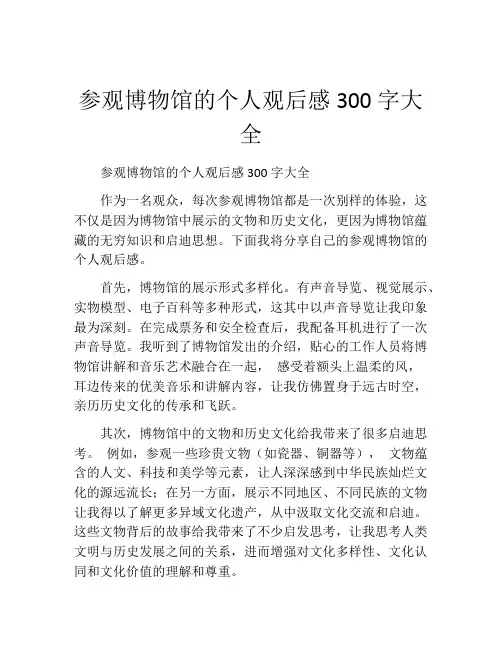 参观博物馆的个人观后感 300 字大全

参观博物馆的个人观后感 300 字大全

作为一名观众，每次参观博物馆都是一次别样的体验，这不仅是因为博物馆中展示的文物和历史文化，更因为博物馆蕴藏的无穷知识和启迪思想。下面我将分享自己的参观博物馆的个人观后感。

首先，博物馆的展示形式多样化。有声音导览、视觉展示、实物模型、电子百科等多种形式，这其中以声音导览让我印象最为深刻。在完成票务和安全检查后，我配备耳机进行了一次声音导览。我听到了博物馆发出的介绍，贴心的工作人员将博物馆讲解和音乐艺术融合在一起， 感受着额头上温柔的风，耳边传来的优美音乐和讲解内容，让我仿佛置身于远古时空，亲历历史文化的传承和飞跃。

其次，博物馆中的文物和历史文化给我带来了很多启迪思考。 例如，参观一些珍贵文物（如瓷器、铜器等）， 文物蕴含的人文、科技和美学等元素，让人深深感到中华民族灿烂文化的源远流长；在另一方面，展示不同地区、不同民族的文物让我得以了解更多异域文化遗产，从中汲取文化交流和启迪。这些文物背后的故事给我带来了不少启发思考，让我思考人类文明与历史发展之间的关系，进而增强对文化多样性、文化认同和文化价值的理解和尊重。